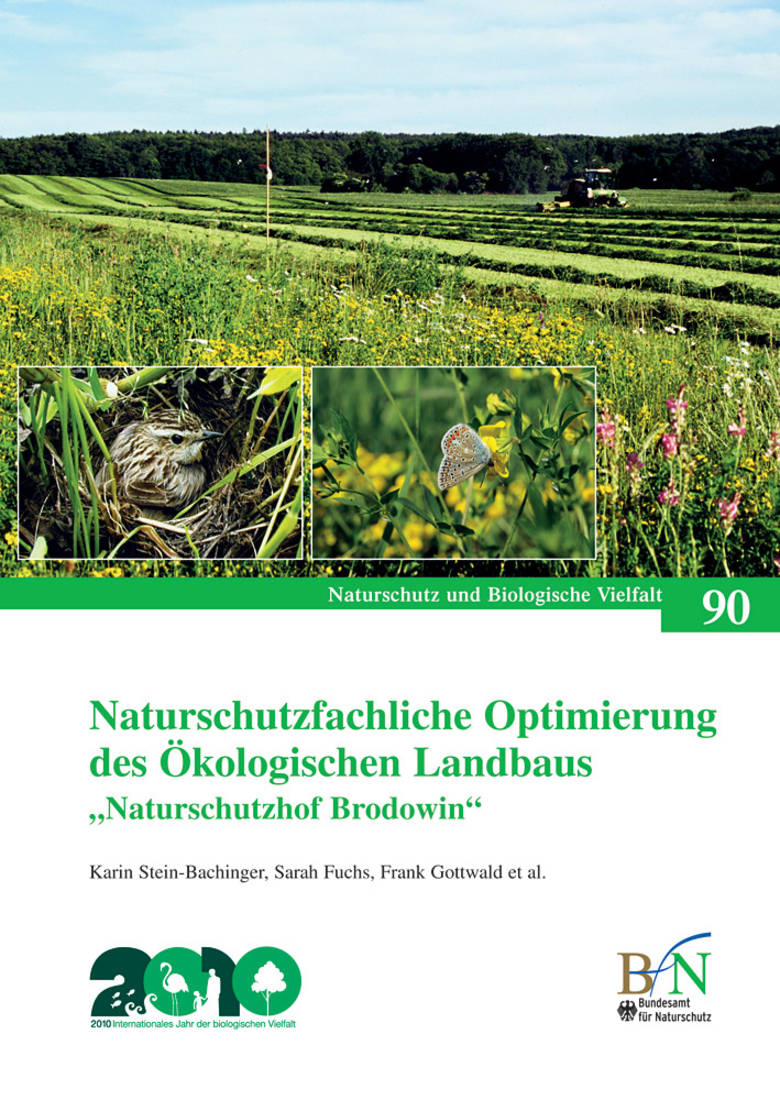 Naturschutz und Biologische Vielfalt 90

Naturschutzfachliche Optimierung des Ökologischen Landbaus
„Naturschutzhof Brodowin“

Karin Stein-Bachinger, Sarah Fuchs, Frank Gottwald et al.

2010

2010 Internationales Jahr der biologischen Vielfalt

BfN
Bundesamt für Naturschutz